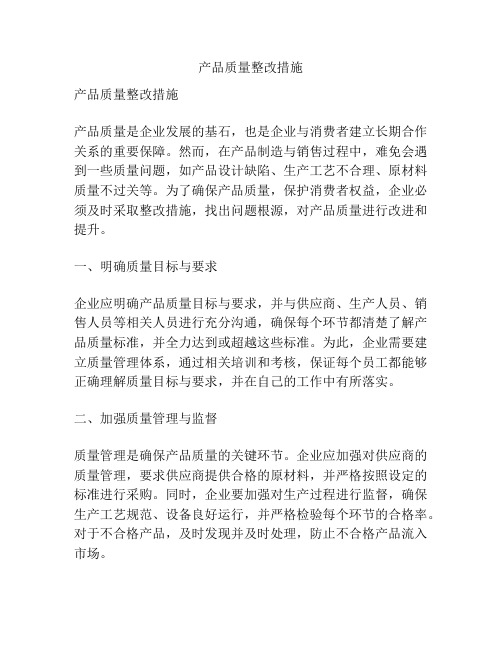 产品质量整改措施

产品质量整改措施

产品质量是企业发展的基石，也是企业与消费者建立长期合作关系的重要保障。然而，在产品制造与销售过程中，难免会遇到一些质量问题，如产品设计缺陷、生产工艺不合理、原材料质量不过关等。为了确保产品质量，保护消费者权益，企业必须及时采取整改措施，找出问题根源，对产品质量进行改进和提升。

一、明确质量目标与要求

企业应明确产品质量目标与要求，并与供应商、生产人员、销售人员等相关人员进行充分沟通，确保每个环节都清楚了解产品质量标准，并全力达到或超越这些标准。为此，企业需要建立质量管理体系，通过相关培训和考核，保证每个员工都能够正确理解质量目标与要求，并在自己的工作中有所落实。

二、加强质量管理与监督

质量管理是确保产品质量的关键环节。企业应加强对供应商的质量管理，要求供应商提供合格的原材料，并严格按照设定的标准进行采购。同时，企业要加强对生产过程进行监督，确保生产工艺规范、设备良好运行，并严格检验每个环节的合格率。对于不合格产品，及时发现并及时处理，防止不合格产品流入市场。